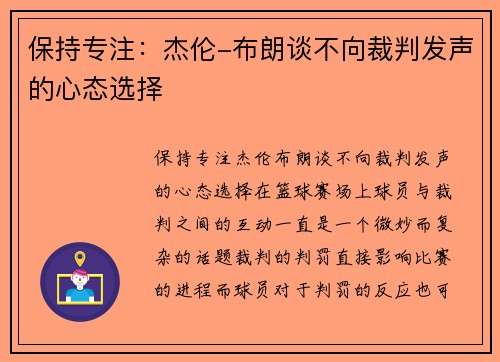 保持专注：杰伦-布朗谈不向裁判发声的心态选择

保持专注杰伦布朗谈不向裁判发声的心态选择在篮球赛场上球员与裁判之间的互动一直是一个微妙而复杂的话题裁判的判罚直接影响比赛的进程而球员对于判罚的反应也可